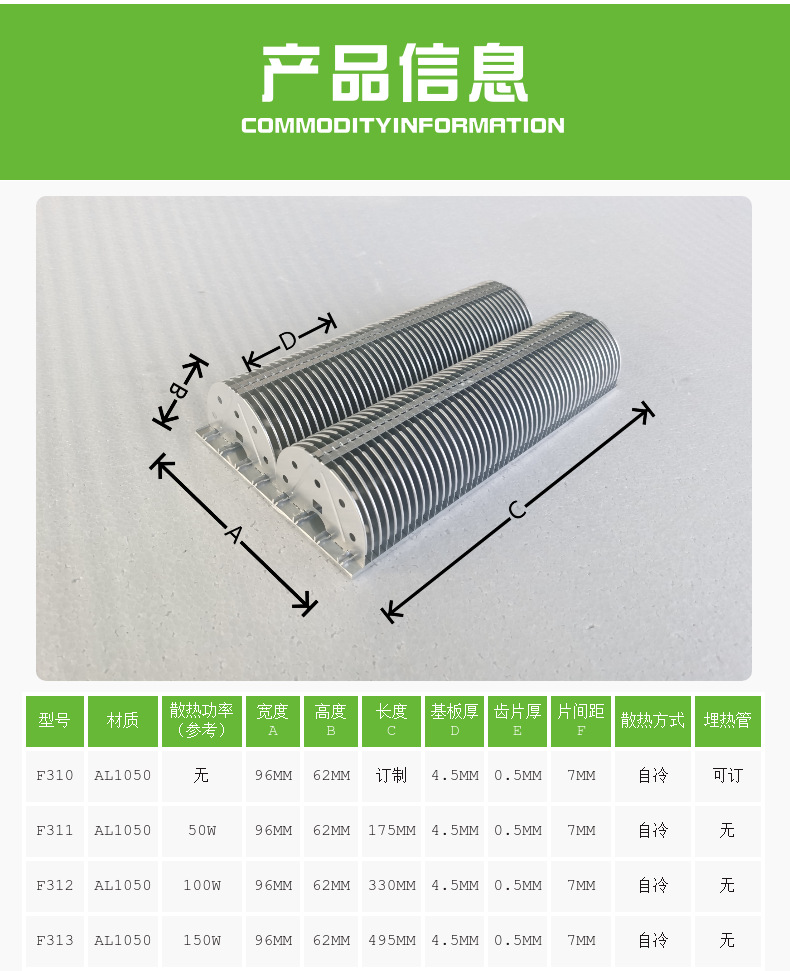 产品信息

COMMODITYINFORMATION

D

B

A

C

| 型号 | 材质 | 散热功率（参考） | 宽度 A | 高度 B | 长度 C | 基板厚 D | 齿片厚 E | 片间距 F | 散热方式 | 埋热管 |
|---|---|---|---|---|---|---|---|---|---|---|
| F310 | AL1050 | 无 | 96MM | 62MM | 订制 | 4.5MM | 0.5MM | 7MM | 自冷 | 可订 |
| F311 | AL1050 | 50W | 96MM | 62MM | 175MM | 4.5MM | 0.5MM | 7MM | 自冷 | 无 |
| F312 | AL1050 | 100W | 96MM | 62MM | 330MM | 4.5MM | 0.5MM | 7MM | 自冷 | 无 |
| F313 | AL1050 | 150W | 96MM | 62MM | 495MM | 4.5MM | 0.5MM | 7MM | 自冷 | 无 |